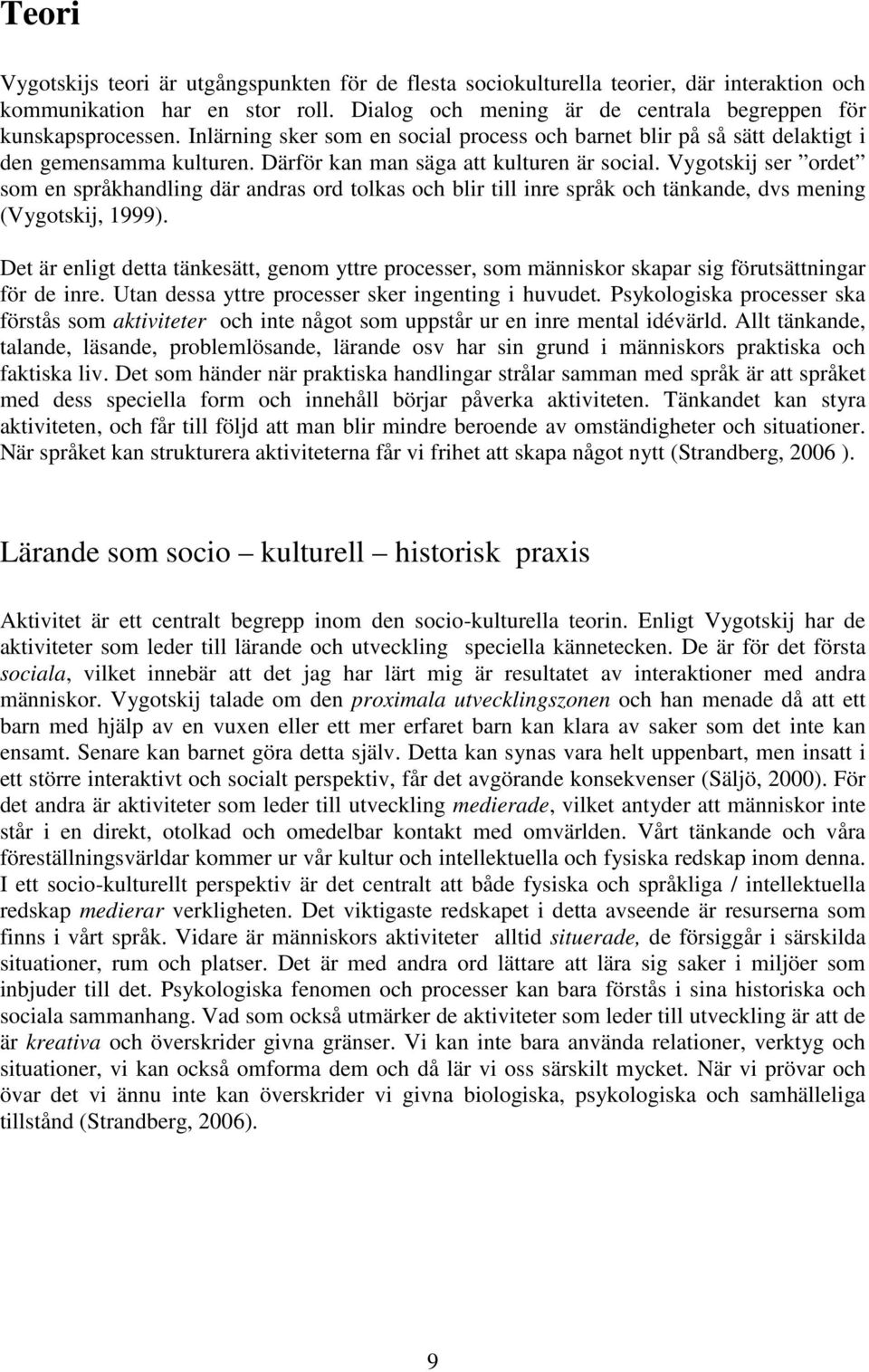 Teori

Vygotskijs teori är utgångspunkten för de flesta sociokulturella teorier, där interaktion och kommunikation har en stor roll. Dialog och mening är de centrala begreppen för kunskapsprocessen. Inlärning sker som en social process och barnet blir på så sätt delaktigt i den gemensamma kulturen. Därför kan man säga att kulturen är social. Vygotskij ser ”ordet” som en språkhandling där andras ord tolkas och blir till inre språk och tänkande, dvs mening (Vygotskij, 1999).

Det är enligt detta tänkesätt, genom yttre processer, som människor skapar sig förutsättningar för de inre. Utan dessa yttre processer sker ingenting i huvudet. Psykologiska processer ska förstås som aktiviteter och inte något som uppstår ur en inre mental idévärld. Allt tänkande, talande, läsande, problemlösande, lärande osv har sin grund i människors praktiska och faktiska liv. Det som händer när praktiska handlingar strålar samman med språk är att språket med dess speciella form och innehåll börjar påverka aktiviteten. Tänkandet kan styra aktiviteten, och får till följd att man blir mindre beroende av omständigheter och situationer. När språket kan strukturera aktiviteterna får vi frihet att skapa något nytt (Strandberg, 2006 ).

Lärande som socio – kulturell – historisk praxis

Aktivitet är ett centralt begrepp inom den socio-kulturella teorin. Enligt Vygotskij har de aktiviteter som leder till lärande och utveckling speciella kännetecken. De är för det första sociala, vilket innebär att det jag har lärt mig är resultatet av interaktioner med andra människor. Vygotskij talade om den proximala utvecklingszonen och han menade då att ett barn med hjälp av en vuxen eller ett mer erfaret barn kan klara av saker som det inte kan ensamt. Senare kan barnet göra detta själv. Detta kan synas vara helt uppenbart, men insatt i ett större interaktivt och socialt perspektiv, får det avgörande konsekvenser (Säljö, 2000). För det andra är aktiviteter som leder till utveckling medierade, vilket antyder att människor inte står i en direkt, otolkad och omedelbar kontakt med omvärlden. Vårt tänkande och våra föreställningsvärldar kommer ur vår kultur och intellektuella och fysiska redskap inom denna. I ett socio-kulturellt perspektiv är det centralt att både fysiska och språkliga / intellektuella redskap medierar verkligheten. Det viktigaste redskapet i detta avseende är resurserna som finns i vårt språk. Vidare är människors aktiviteter alltid situerade, de försiggår i särskilda situationer, rum och platser. Det är med andra ord lättare att lära sig saker i miljöer som inbjuder till det. Psykologiska fenomen och processer kan bara förstås i sina historiska och sociala sammanhang. Vad som också utmärker de aktiviteter som leder till utveckling är att de är kreativa och överskrider givna gränser. Vi kan inte bara använda relationer, verktyg och situationer, vi kan också omforma dem och då lär vi oss särskilt mycket. När vi prövar och övar det vi ännu inte kan överskrider vi givna biologiska, psykologiska och samhälleliga tillstånd (Strandberg, 2006).

9